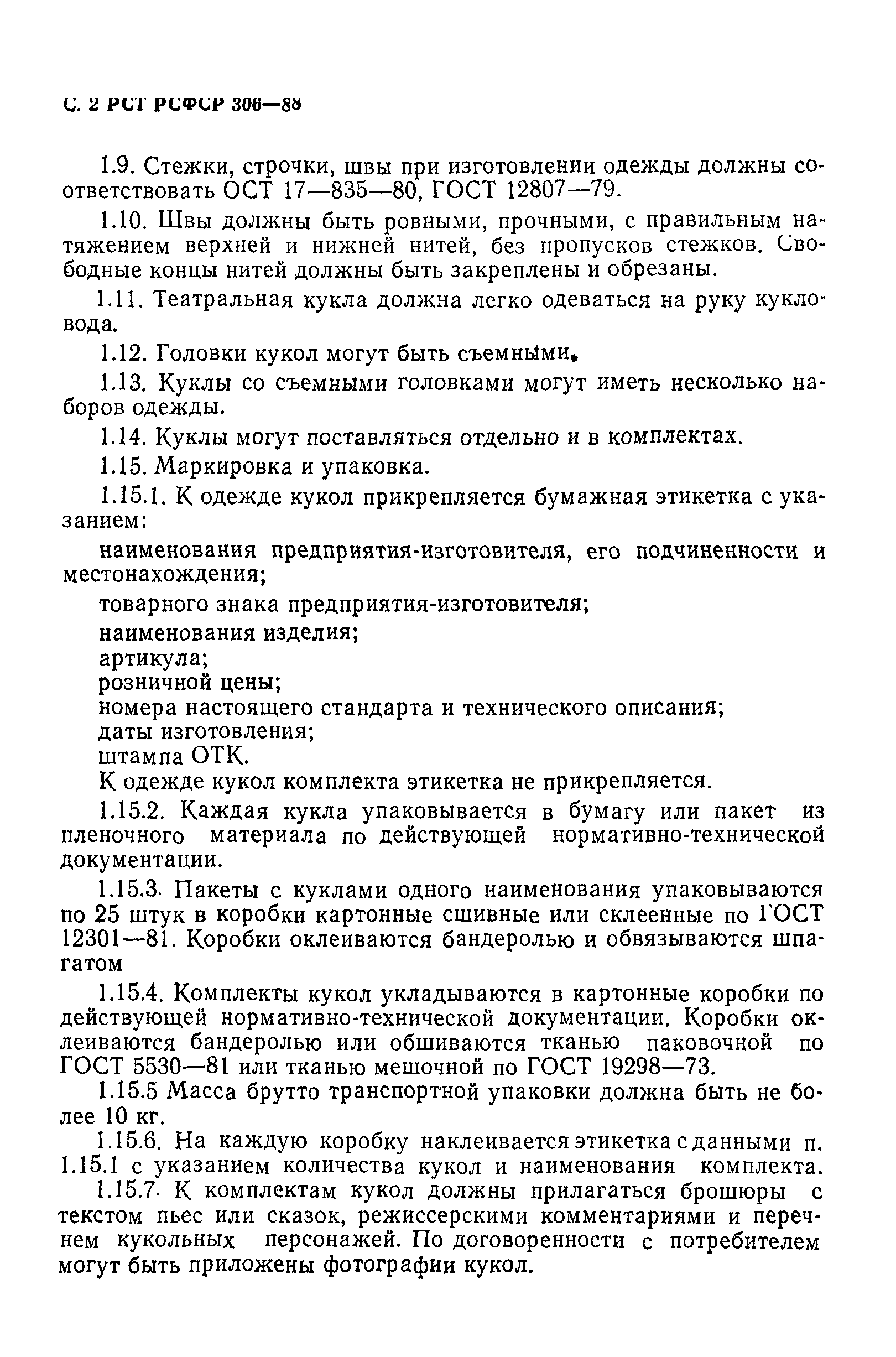 С. 2 РСТ РСФСР 306—88

1.9. Стежки, строчки, швы при изготовлении одежды должны соответствовать ОСТ 17—835—80, ГОСТ 12807—79.

1.10. Швы должны быть ровными, прочными, с правильным натяжением верхней и нижней нитей, без пропусков стежков. Свободные концы нитей должны быть закреплены и обрезаны.

1.11. Театральная кукла должна легко одеваться на руку кукловода.

1.12. Головки кукол могут быть съемными.

1.13. Куклы со съемными головками могут иметь несколько наборов одежды.

1.14. Куклы могут поставляться отдельно и в комплектах.

1.15. Маркировка и упаковка.

1.15.1. К одежде кукол прикрепляется бумажная этикетка с указанием:

наименования предприятия-изготовителя, его подчиненности и местонахождения;

товарного знака предприятия-изготовителя;

наименования изделия;

артикула;

розничной цены;

номера настоящего стандарта и технического описания;

даты изготовления;

штампа ОТК.

К одежде кукол комплекта этикетка не прикрепляется.

1.15.2. Каждая кукла упаковывается в бумагу или пакет из пленочного материала по действующей нормативно-технической документации.

1.15.3. Пакеты с куклами одного наименования упаковываются по 25 штук в коробки картонные сшивные или склеенные по ГОСТ 12301—81. Коробки оклеиваются бандеролью и обвязываются шпагатом

1.15.4. Комплекты кукол укладываются в картонные коробки по действующей нормативно-технической документации. Коробки оклеиваются бандеролью или обшиваются тканью паковочной по ГОСТ 5530—81 или тканью мешочной по ГОСТ 19298—73.

1.15.5 Масса брутто транспортной упаковки должна быть не более 10 кг.

1.15.6. На каждую коробку наклеивается этикетка с данными п. 1.15.1 с указанием количества кукол и наименования комплекта.

1.15.7. К комплектам кукол должны прилагаться брошюры с текстом пьес или сказок, режиссерскими комментариями и перечнем кукольных персонажей. По договоренности с потребителем могут быть приложены фотографии кукол.